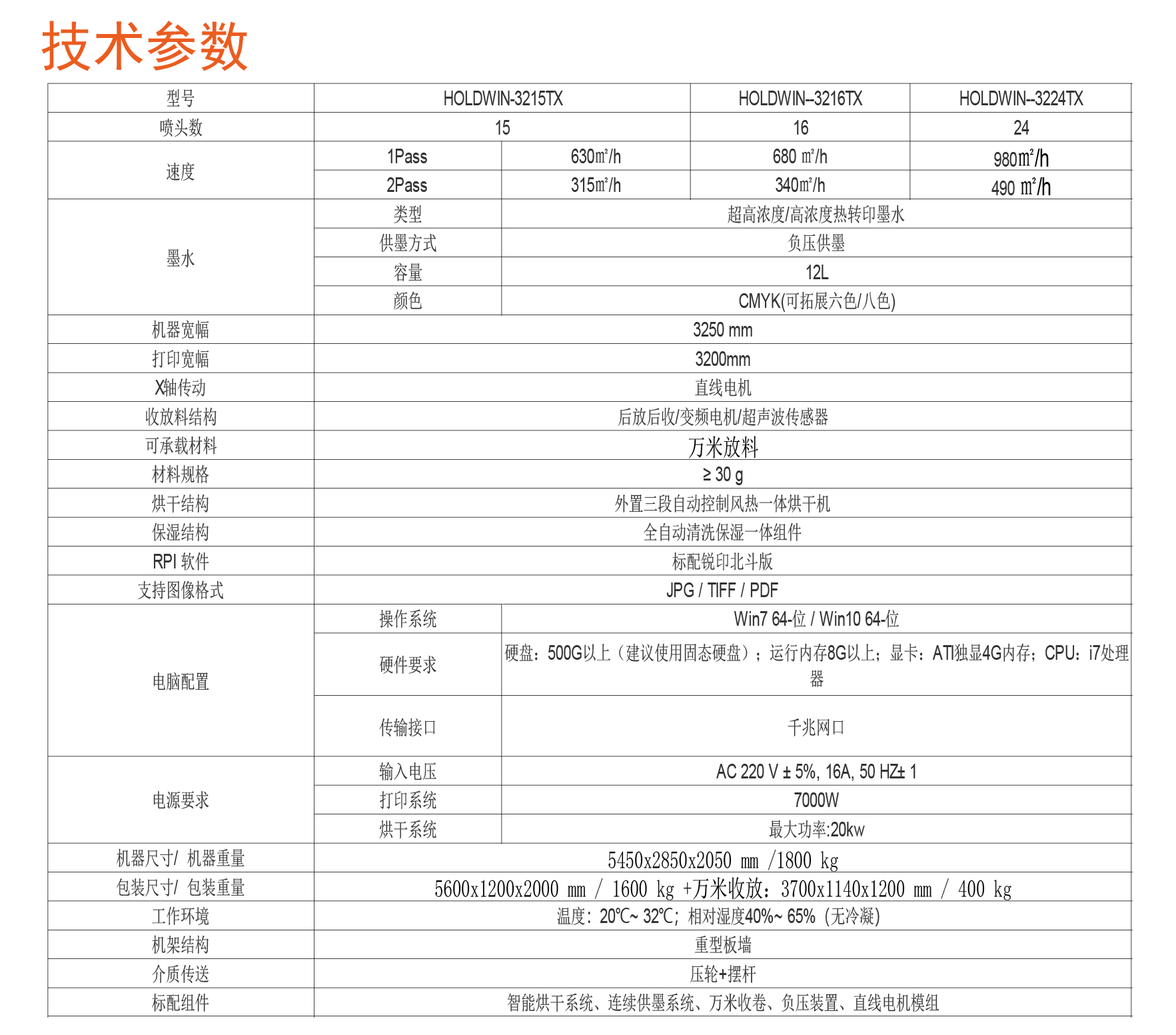 技术参数

| 型号 | HOLDWIN-3215TX | | HOLDWIN--3216TX | HOLDWIN--3224TX |
|---|---|---|---|---|
| 喷头数 | 15 | | 16 | 24 |
| 速度 | 1Pass | 630㎡/h | 680 ㎡/h | 980㎡/h |
| | 2Pass | 315㎡/h | 340㎡/h | 490 ㎡/h |
| 墨水 | 类型 | 超高浓度/高浓度热转印墨水 | | |
| | 供墨方式 | 负压供墨 | | |
| | 容量 | 12L | | |
| | 颜色 | CMYK(可拓展六色/八色) | | |
| 机器宽幅 | 3250 mm | | | |
| 打印宽幅 | 3200mm | | | |
| X轴传动 | 直线电机 | | | |
| 收放料结构 | 后放后收/变频电机/超声波传感器 | | | |
| 可承载材料 | 万米放料 | | | |
| 材料规格 | ≥ 30 g | | | |
| 烘干结构 | 外置三段自动控制风热一体烘干机 | | | |
| 保湿结构 | 全自动清洗保湿一体组件 | | | |
| RPI 软件 | 标配锐印北斗版 | | | |
| 支持图像格式 | JPG / TIFF / PDF | | | |
| 电脑配置 | 操作系统 | Win7 64-位 / Win10 64-位 | | |
| | 硬件要求 | 硬盘：500G以上（建议使用固态硬盘）；运行内存8G以上；显卡：ATI独显4G内存；CPU：i7处理器 | | |
| | 传输接口 | 千兆网口 | | |
| 电源要求 | 输入电压 | AC 220 V ± 5%, 16A, 50 HZ± 1 | | |
| | 打印系统 | 7000W | | |
| | 烘干系统 | 最大功率:20kw | | |
| 机器尺寸/ 机器重量 | 5450x2850x2050 mm /1800 kg | | | |
| 包装尺寸/ 包装重量 | 5600x1200x2000 mm / 1600 kg +万米收放：3700x1140x1200 mm / 400 kg | | | |
| 工作环境 | 温度：20℃~ 32℃；相对湿度40%~ 65%（无冷凝） | | | |
| 机架结构 | 重型板墙 | | | |
| 介质传送 | 压轮+摆杆 | | | |
| 标配组件 | 智能烘干系统、连续供墨系统、万米收卷、负压装置、直线电机模组 | | | |